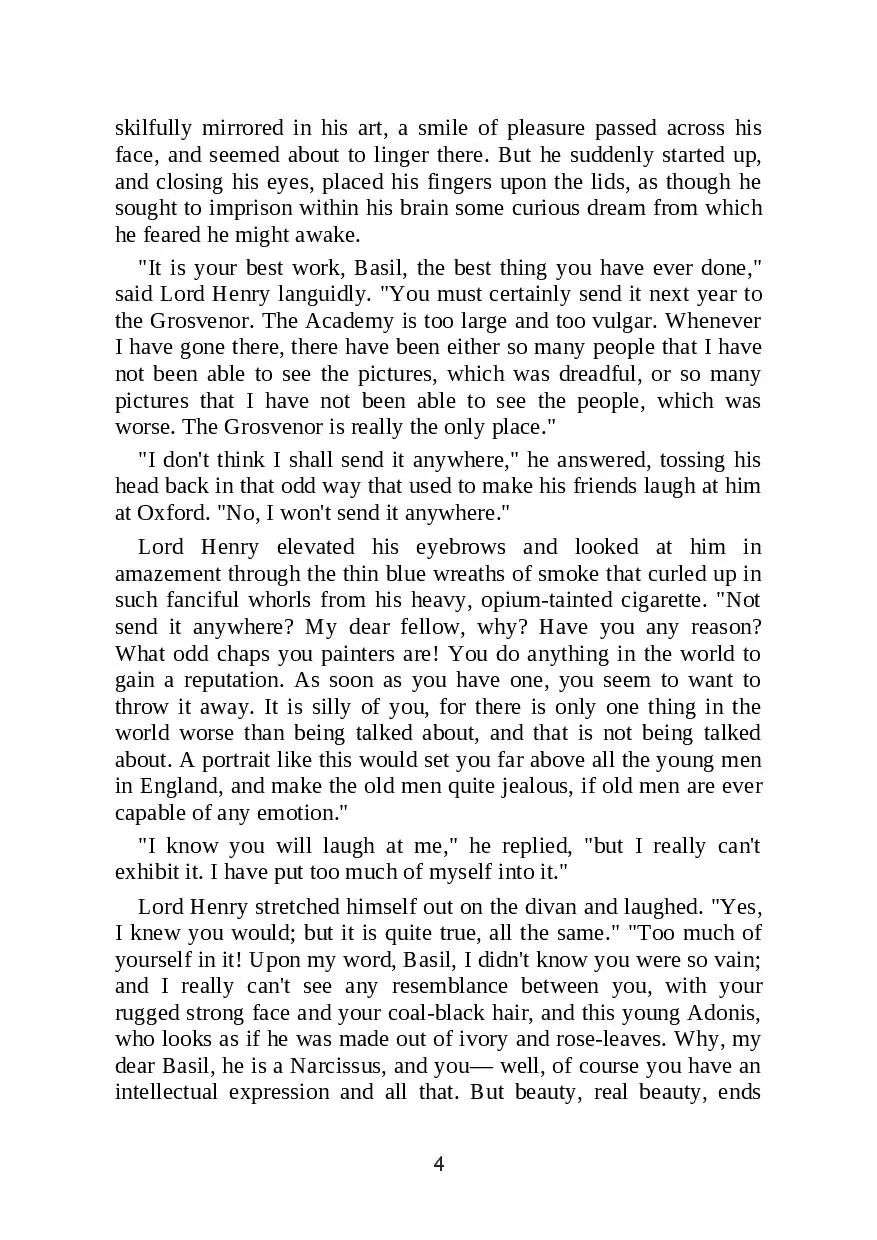 skilfully mirrored in his art, a smile of pleasure passed across his face, and seemed about to linger there. But he suddenly started up, and closing his eyes, placed his fingers upon the lids, as though he sought to imprison within his brain some curious dream from which he feared he might awake.

"It is your best work, Basil, the best thing you have ever done," said Lord Henry languidly. "You must certainly send it next year to the Grosvenor. The Academy is too large and too vulgar. Whenever I have gone there, there have been either so many people that I have not been able to see the pictures, which was dreadful, or so many pictures that I have not been able to see the people, which was worse. The Grosvenor is really the only place."

"I don't think I shall send it anywhere," he answered, tossing his head back in that odd way that used to make his friends laugh at him at Oxford. "No, I won't send it anywhere."

Lord Henry elevated his eyebrows and looked at him in amazement through the thin blue wreaths of smoke that curled up in such fanciful whorls from his heavy, opium-tainted cigarette. "Not send it anywhere? My dear fellow, why? Have you any reason? What odd chaps you painters are! You do anything in the world to gain a reputation. As soon as you have one, you seem to want to throw it away. It is silly of you, for there is only one thing in the world worse than being talked about, and that is not being talked about. A portrait like this would set you far above all the young men in England, and make the old men quite jealous, if old men are ever capable of any emotion."

"I know you will laugh at me," he replied, "but I really can't exhibit it. I have put too much of myself into it."

Lord Henry stretched himself out on the divan and laughed. "Yes, I knew you would; but it is quite true, all the same." "Too much of yourself in it! Upon my word, Basil, I didn't know you were so vain; and I really can't see any resemblance between you, with your rugged strong face and your coal-black hair, and this young Adonis, who looks as if he was made out of ivory and rose-leaves. Why, my dear Basil, he is a Narcissus, and you— well, of course you have an intellectual expression and all that. But beauty, real beauty, ends

4